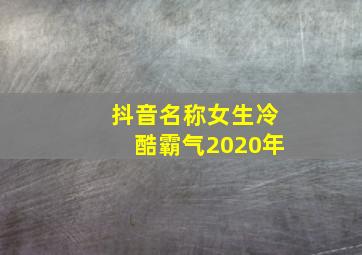 抖音名称女生冷酷霸气2020年